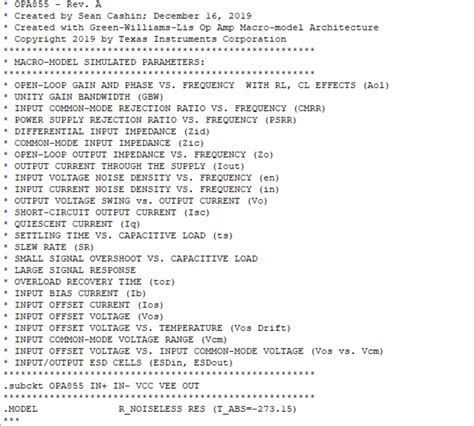 * OPA855 - Rev. A
* Created by Sean Cashin; December 16, 2019
* Created with Green-Williams-Lis Op Amp Macro-model Architecture
* Copyright 2019 by Texas Instruments Corporation
******************************************************
* MACRO-MODEL SIMULATED PARAMETERS:
******************************************************
* OPEN-LOOP GAIN AND PHASE VS. FREQUENCY  WITH RL, CL EFFECTS (Aol)
* UNITY GAIN BANDWIDTH (GBW)
* INPUT COMMON-MODE REJECTION RATIO VS. FREQUENCY (CMRR)
* POWER SUPPLY REJECTION RATIO VS. FREQUENCY (PSRR)
* DIFFERENTIAL INPUT IMPEDANCE (Zid)
* COMMON-MODE INPUT IMPEDANCE (Zic)
* OPEN-LOOP OUTPUT IMPEDANCE VS. FREQUENCY (Zo)
* OUTPUT CURRENT THROUGH THE SUPPLY (Iout)
* INPUT VOLTAGE NOISE DENSITY VS. FREQUENCY (en)
* INPUT CURRENT NOISE DENSITY VS. FREQUENCY (in)
* OUTPUT VOLTAGE SWING vs. OUTPUT CURRENT (Vo)
* SHORT-CIRCUIT OUTPUT CURRENT (Isc)
* QUIESCENT CURRENT (Iq)
* SETTLING TIME VS. CAPACITIVE LOAD (ts)
* SLEW RATE (SR)
* SMALL SIGNAL OVERSHOOT VS. CAPACITIVE LOAD
* LARGE SIGNAL RESPONSE
* OVERLOAD RECOVERY TIME (tor)
* INPUT BIAS CURRENT (Ib)
* INPUT OFFSET CURRENT (Ios)
* INPUT OFFSET VOLTAGE (Vos)
* INPUT OFFSET VOLTAGE VS. TEMPERATURE (Vos Drift)
* INPUT COMMON-MODE VOLTAGE RANGE (Vcm)
* INPUT OFFSET VOLTAGE VS. INPUT COMMON-MODE VOLTAGE (Vos vs. Vcm)
* INPUT/OUTPUT ESD CELLS (ESDin, ESDout)
******************************************************
.subckt OPA855 IN+ IN- VCC VEE OUT
******************************************************
.MODEL              R_NOISELESS RES (T_ABS=-273.15)
***